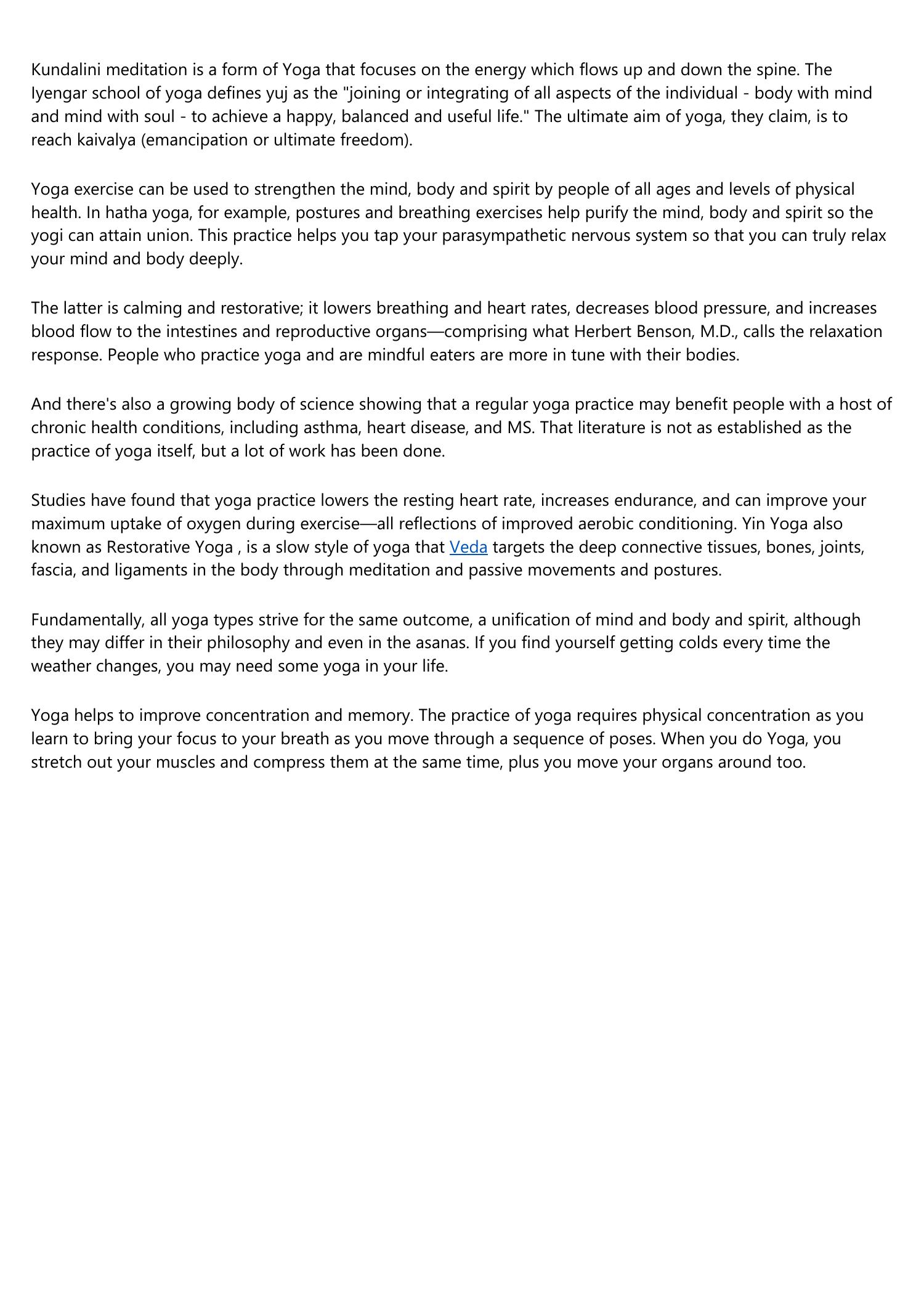 Kundalini meditation is a form of Yoga that focuses on the energy which flows up and down the spine. The Iyengar school of yoga defines yuj as the "joining or integrating of all aspects of the individual - body with mind and mind with soul - to achieve a happy, balanced and useful life." The ultimate aim of yoga, they claim, is to reach kaivalya (emancipation or ultimate freedom).

Yoga exercise can be used to strengthen the mind, body and spirit by people of all ages and levels of physical health. In hatha yoga, for example, postures and breathing exercises help purify the mind, body and spirit so the yogi can attain union. This practice helps you tap your parasympathetic nervous system so that you can truly relax your mind and body deeply.

The latter is calming and restorative; it lowers breathing and heart rates, decreases blood pressure, and increases blood flow to the intestines and reproductive organs—comprising what Herbert Benson, M.D., calls the relaxation response. People who practice yoga and are mindful eaters are more in tune with their bodies.

And there's also a growing body of science showing that a regular yoga practice may benefit people with a host of chronic health conditions, including asthma, heart disease, and MS. That literature is not as established as the practice of yoga itself, but a lot of work has been done.

Studies have found that yoga practice lowers the resting heart rate, increases endurance, and can improve your maximum uptake of oxygen during exercise—all reflections of improved aerobic conditioning. Yin Yoga also known as Restorative Yoga , is a slow style of yoga that Veda targets the deep connective tissues, bones, joints, fascia, and ligaments in the body through meditation and passive movements and postures.

Fundamentally, all yoga types strive for the same outcome, a unification of mind and body and spirit, although they may differ in their philosophy and even in the asanas. If you find yourself getting colds every time the weather changes, you may need some yoga in your life.

Yoga helps to improve concentration and memory. The practice of yoga requires physical concentration as you learn to bring your focus to your breath as you move through a sequence of poses. When you do Yoga, you stretch out your muscles and compress them at the same time, plus you move your organs around too.